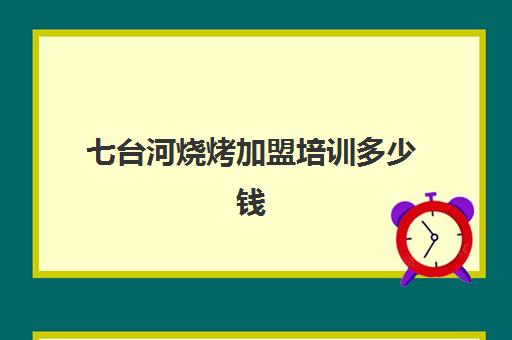 七台河烧烤加盟培训多少钱